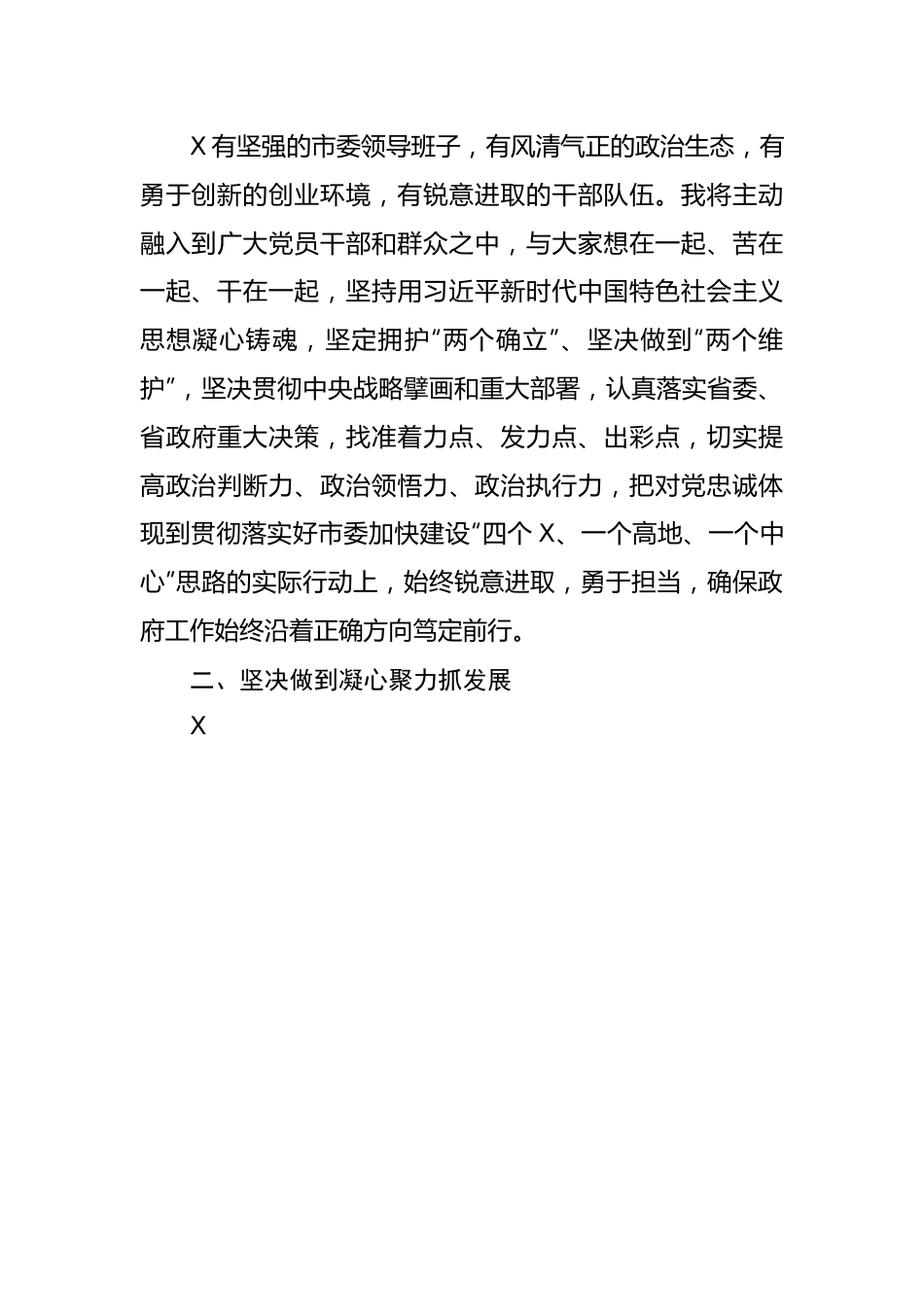 X有坚强的市委领导班子，有风清气正的政治生态，有勇于创新的创业环境，有锐意进取的干部队伍。我将主动融入到广大党员干部和群众之中，与大家想在一起、苦在一起、干在一起，坚持用习近平新时代中国特色社会主义思想凝心铸魂，坚定拥护“两个确立”、坚决做到“两个维护”，坚决贯彻中央战略擘画和重大部署，认真落实省委、省政府重大决策，找准着力点、发力点、出彩点，切实提高政治判断力、政治领悟力、政治执行力，把对党忠诚体现到贯彻落实好市委加快建设“四个X、一个高地、一个中心”思路的实际行动上，始终锐意进取，勇于担当，确保政府工作始终沿着正确方向笃定前行。

二、坚决做到凝心聚力抓发展

X